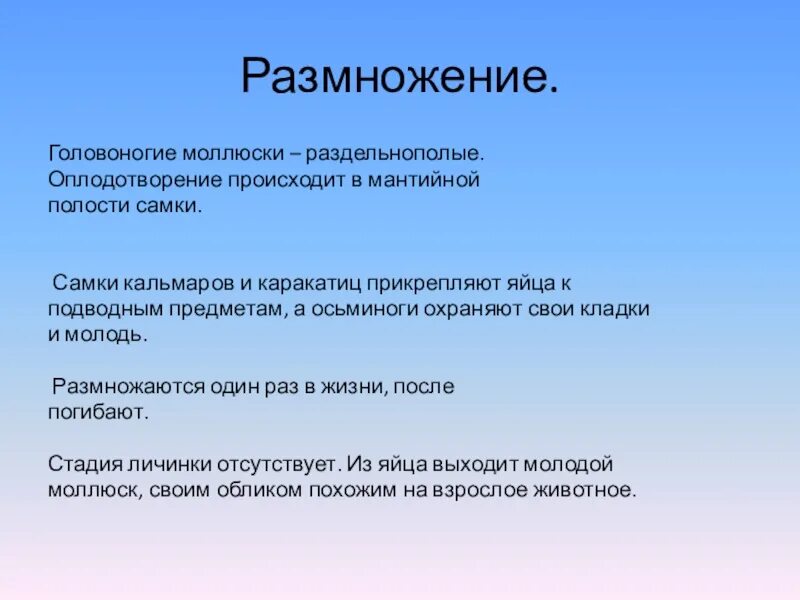 Размножение.

Головоногие моллюски – раздельнополые. Оплодотворение происходит в мантийной полости самки.

Самки кальмаров и каракатиц прикрепляют яйца к подводным предметам, а осьминоги охраняют свои кладки и молодь.

Размножаются один раз в жизни, после погибают.

Стадия личинки отсутствует. Из яйца выходит молодой моллюск, своим обликом похожим на взрослое животное.